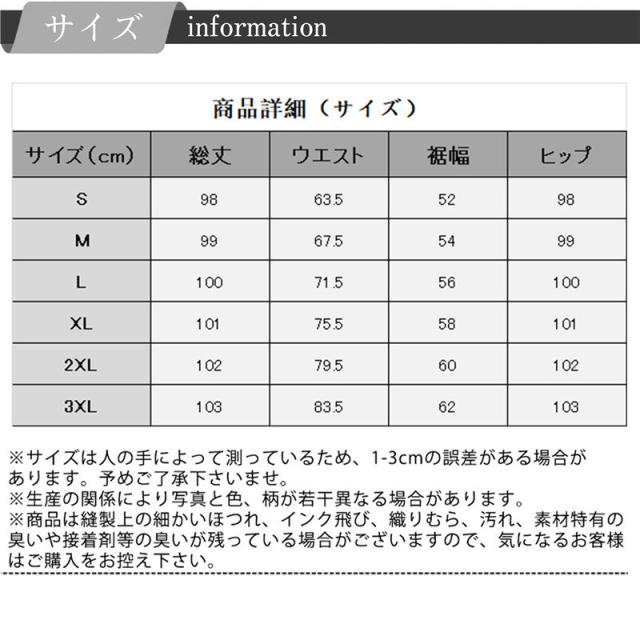 サイズ information

商品詳細（サイズ）

| サイズ（cm） | 総丈 | ウエスト | 裾幅 | ヒップ |
|---|---|---|---|---|
| S | 98 | 63.5 | 52 | 98 |
| M | 99 | 67.5 | 54 | 99 |
| L | 100 | 71.5 | 56 | 100 |
| XL | 101 | 75.5 | 58 | 101 |
| 2XL | 102 | 79.5 | 60 | 102 |
| 3XL | 103 | 83.5 | 62 | 103 |

※サイズは人の手によって測っているため、1-3cmの誤差がある場合があります。予めご了承下さいませ。
※生産の関係により写真と色、柄が若干異なる場合があります。
※商品は縫製上の細かいほつれ、インク飛び、織りむら、汚れ、素材特有の臭いや接着剤等の臭いが残っている場合がございますので、気になるお客様はご購入をお控え下さい。